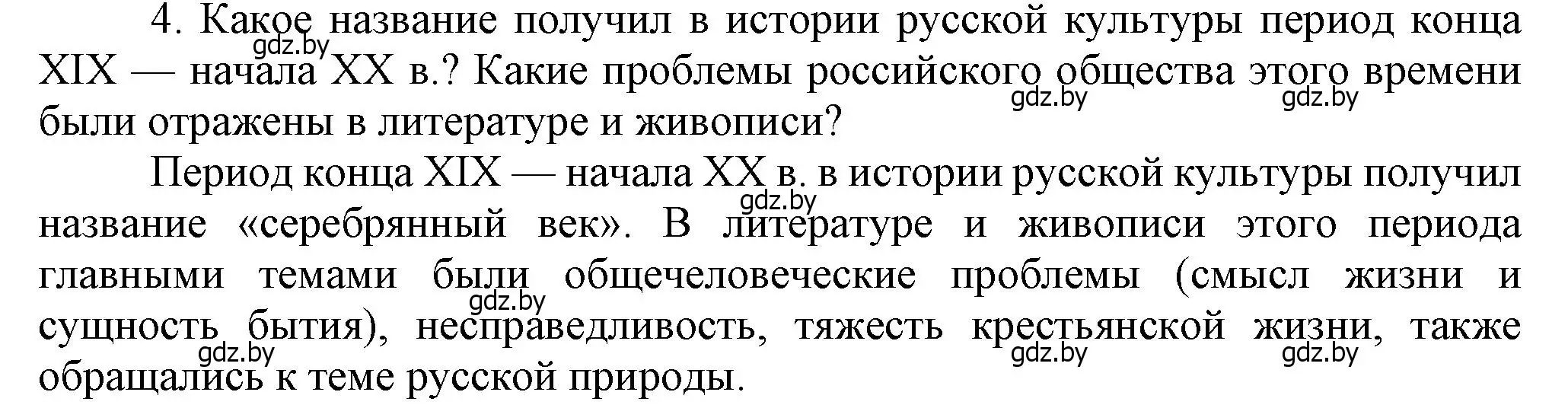 4. Какое название получил в истории русской культуры период конца XIX — начала XX в.? Какие проблемы российского общества этого времени были отражены в литературе и живописи?

gdz.by gdz.by gdz.by

Период конца XIX — начала XX в. в истории русской культуры получил название «серебрянный век». В литературе и живописи этого периода главными темами были общечеловеческие проблемы (смысл жизни и сущность бытия), несправедливость, тяжесть крестьянской жизни, также обращались к теме русской природы.

gdz.by gdz.by gdz.by gdz.by gdz.by